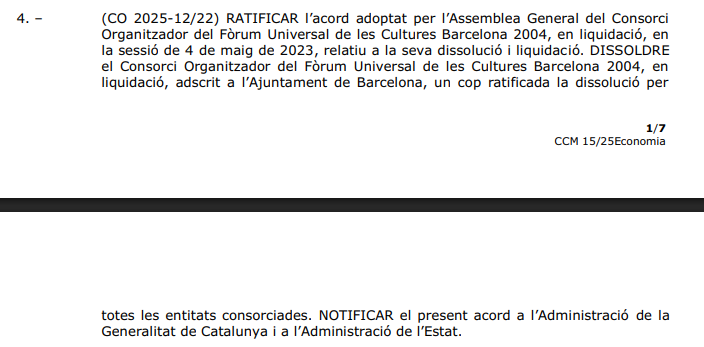 4. – (CO 2025-12/22) RATIFICAR l'acord adoptat per l'Assemblea General del Consorci Organitzador del Fòrum Universal de les Cultures Barcelona 2004, en liquidació, en la sessió de 4 de maig de 2023, relatiu a la seva dissolució i liquidació. DISSOLDRE el Consorci Organitzador del Fòrum Universal de les Cultures Barcelona 2004, en liquidació, adscrit a l'Ajuntament de Barcelona, un cop ratificada la dissolució per

1/7
CCM 15/25Economia

totes les entitats consorciades. NOTIFICAR el present acord a l'Administració de la Generalitat de Catalunya i a l'Administració de l'Estat.